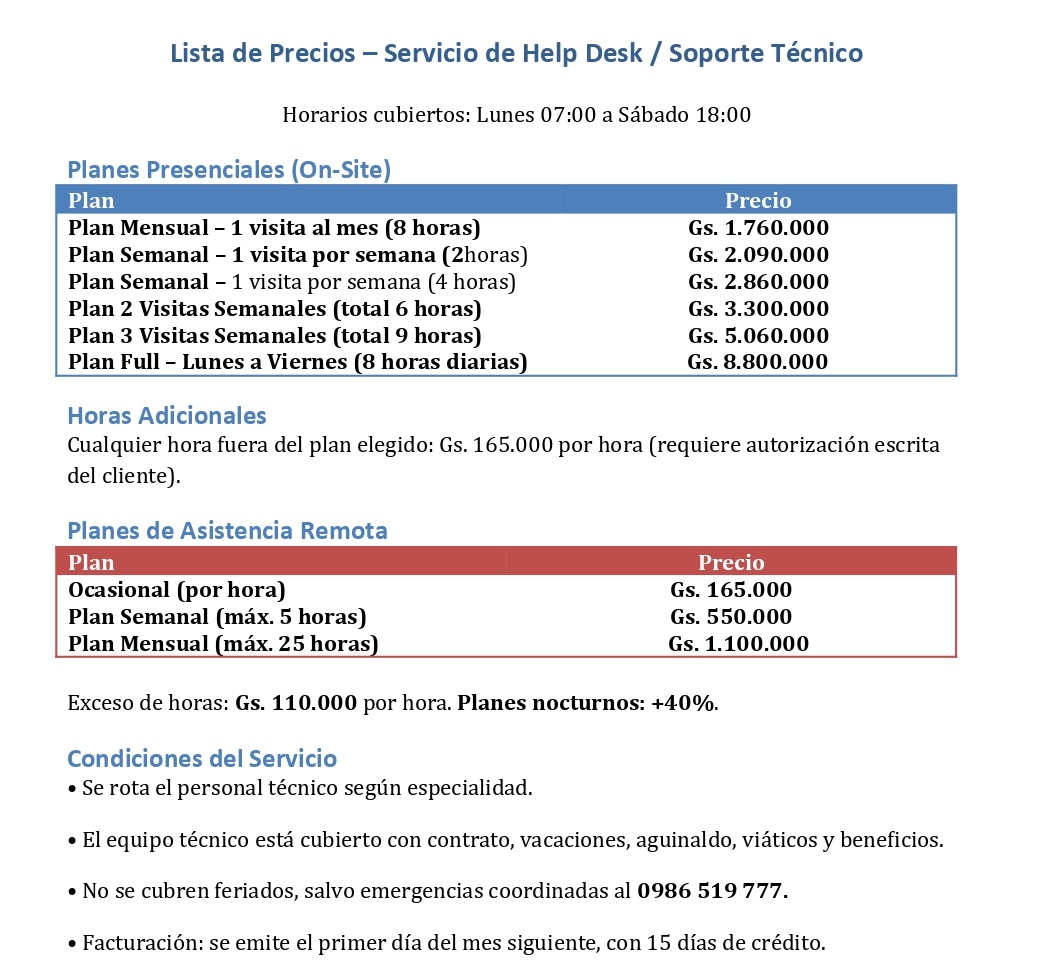 Lista de Precios – Servicio de Help Desk / Soporte Técnico

Horarios cubiertos: Lunes 07:00 a Sábado 18:00

Planes Presenciales (On-Site)

| Plan | Precio |
|---|---|
| Plan Mensual – 1 visita al mes (8 horas) | Gs. 1.760.000 |
| Plan Semanal – 1 visita por semana (2horas) | Gs. 2.090.000 |
| Plan Semanal – 1 visita por semana (4 horas) | Gs. 2.860.000 |
| Plan 2 Visitas Semanales (total 6 horas) | Gs. 3.300.000 |
| Plan 3 Visitas Semanales (total 9 horas) | Gs. 5.060.000 |
| Plan Full – Lunes a Viernes (8 horas diarias) | Gs. 8.800.000 |

Horas Adicionales

Cualquier hora fuera del plan elegido: Gs. 165.000 por hora (requiere autorización escrita del cliente).

Planes de Asistencia Remota

| Plan | Precio |
|---|---|
| Ocasional (por hora) | Gs. 165.000 |
| Plan Semanal (máx. 5 horas) | Gs. 550.000 |
| Plan Mensual (máx. 25 horas) | Gs. 1.100.000 |

Exceso de horas: Gs. 110.000 por hora. Planes nocturnos: +40%.

Condiciones del Servicio

• Se rota el personal técnico según especialidad.

• El equipo técnico está cubierto con contrato, vacaciones, aguinaldo, viáticos y beneficios.

• No se cubren feriados, salvo emergencias coordinadas al 0986 519 777.

• Facturación: se emite el primer día del mes siguiente, con 15 días de crédito.